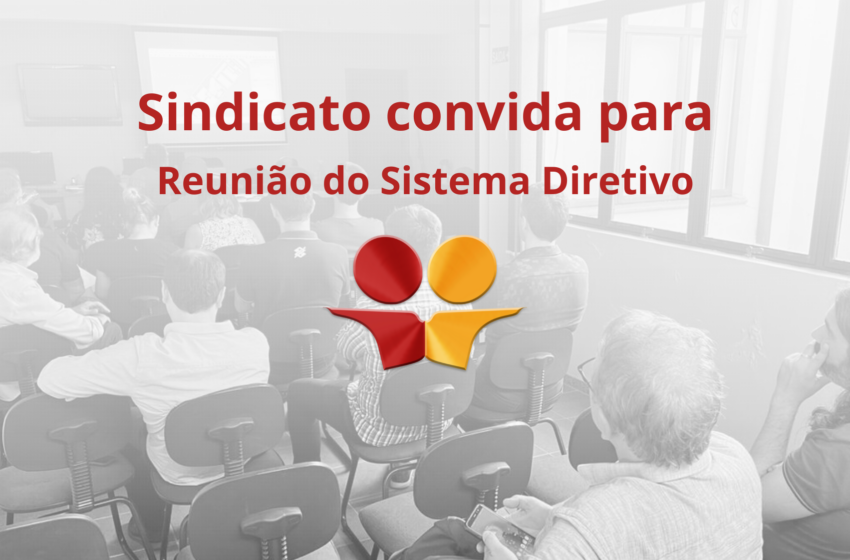 Sindicato convida para
Reunião do Sistema Diretivo